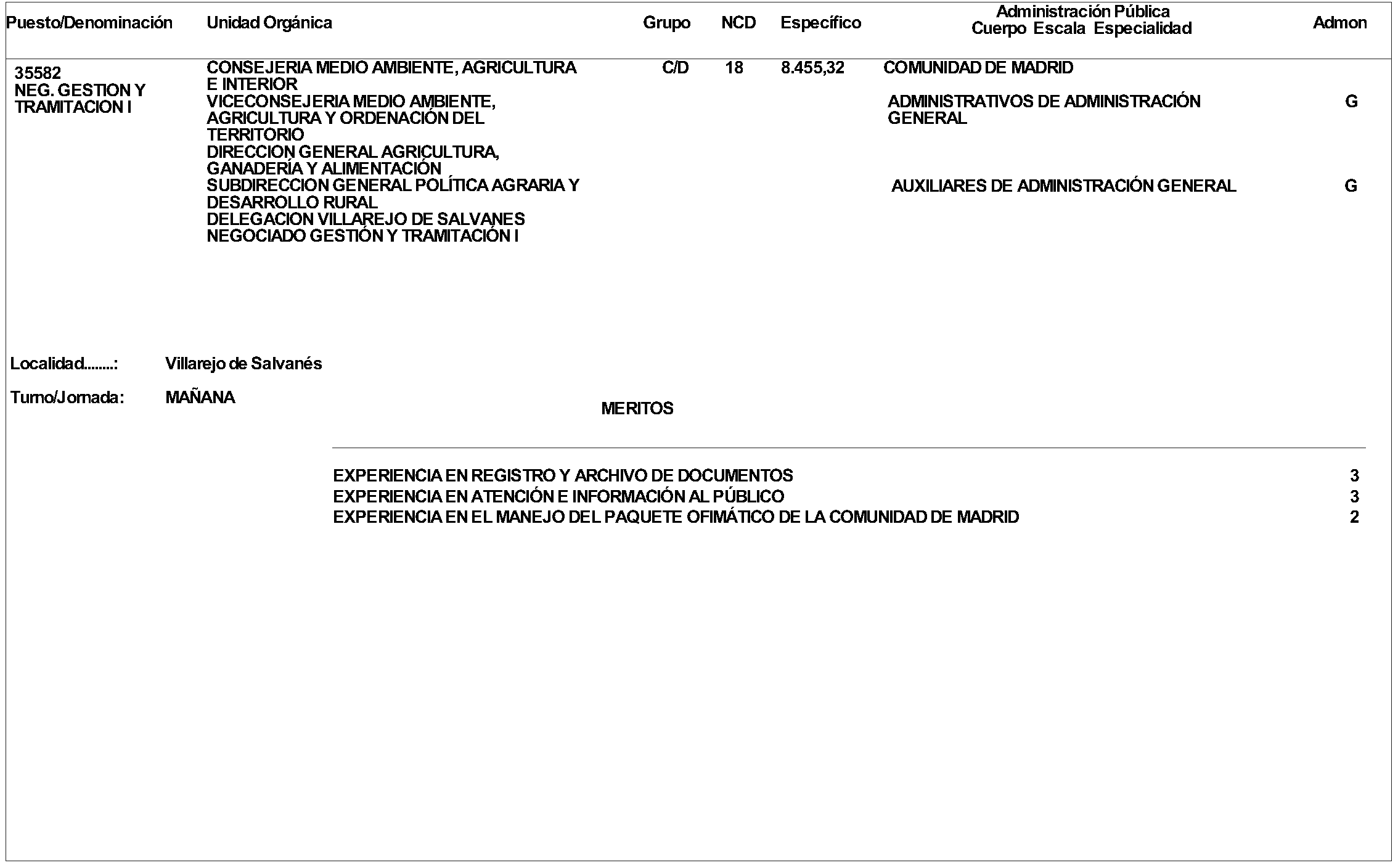 | Puesto/Denominación | Unidad Orgánica | Grupo | NCD | Específico | Administración Pública Cuerpo Escala Especialidad | Admon |
|---|---|---|---|---|---|---|
| 35582 NEG. GESTION Y TRAMITACION I | CONSEJERIA MEDIO AMBIENTE, AGRICULTURA E INTERIOR VICECONSEJERIA MEDIO AMBIENTE, AGRICULTURA Y ORDENACIÓN DEL TERRITORIO DIRECCION GENERAL AGRICULTURA, GANADERÍA Y ALIMENTACIÓN SUBDIRECCION GENERAL POLÍTICA AGRARIA Y DESARROLLO RURAL DELEGACION VILLAREJO DE SALVANES NEGOCIADO GESTIÓN Y TRAMITACIÓN I | C/D | 18 | 8.455,32 | COMUNIDAD DE MADRID | |
| | | | | | ADMINISTRATIVOS DE ADMINISTRACIÓN GENERAL | G |
| | | | | | AUXILIARES DE ADMINISTRACIÓN GENERAL | G |

Localidad........: Villarejo de Salvanés

Turno/Jornada: MAÑANA

MERITOS

| | |
|---|---|
| EXPERIENCIA EN REGISTRO Y ARCHIVO DE DOCUMENTOS | 3 |
| EXPERIENCIA EN ATENCIÓN E INFORMACIÓN AL PÚBLICO | 3 |
| EXPERIENCIA EN EL MANEJO DEL PAQUETE OFIMÁTICO DE LA COMUNIDAD DE MADRID | 2 |